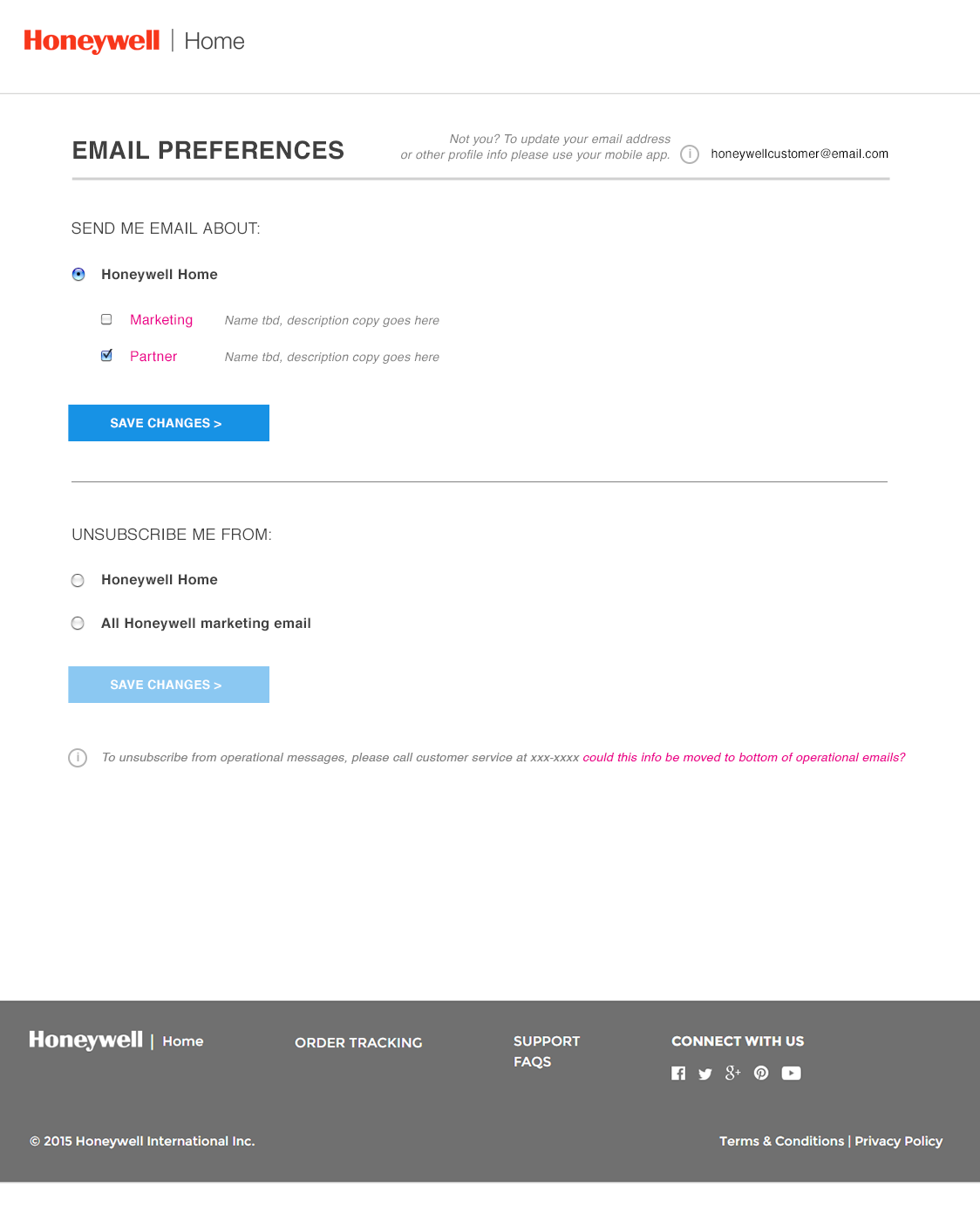 Honeywell | Home

EMAIL PREFERENCES

Not you? To update your email address or other profile info please use your mobile app.

honeywellcustomer@email.com

SEND ME EMAIL ABOUT:

Honeywell Home

Marketing Name tbd, description copy goes here

Partner Name tbd, description copy goes here

SAVE CHANGES >

UNSUBSCRIBE ME FROM:

Honeywell Home

All Honeywell marketing email

SAVE CHANGES >

To unsubscribe from operational messages, please call customer service at xxx-xxxx could this info be moved to bottom of operational emails?

Honeywell | Home

ORDER TRACKING

SUPPORT
FAQS

CONNECT WITH US

© 2015 Honeywell International Inc.

Terms & Conditions | Privacy Policy